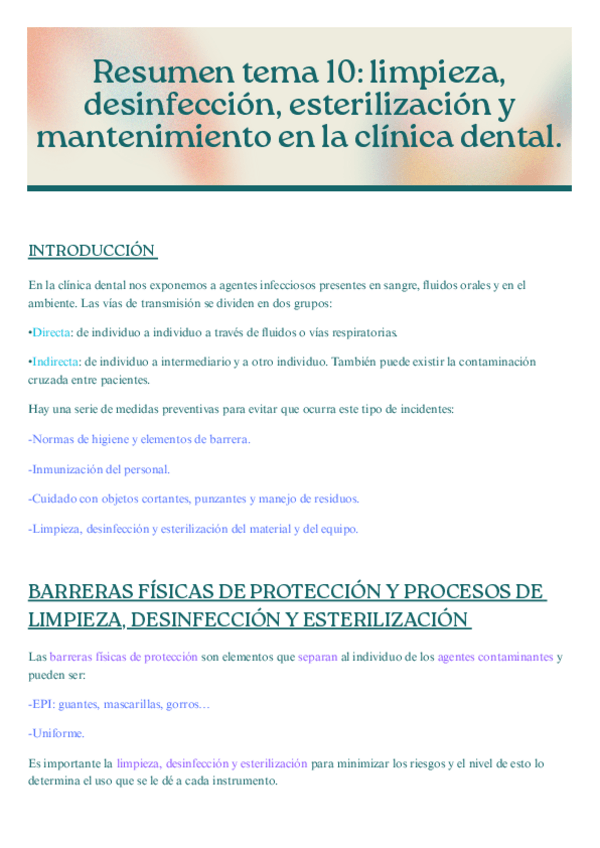 Resumen tema 10: limpieza, desinfección, esterilización y mantenimiento en la clínica dental.

INTRODUCCIÓN

En la clínica dental nos exponemos a agentes infecciosos presentes en sangre, fluidos orales y en el ambiente. Las vías de transmisión se dividen en dos grupos:

•Directa: de individuo a individuo a través de fluidos o vías respiratorias.

•Indirecta: de individuo a intermediario y a otro individuo. También puede existir la contaminación cruzada entre pacientes.

Hay una serie de medidas preventivas para evitar que ocurra este tipo de incidentes:

-Normas de higiene y elementos de barrera.

-Inmunización del personal.

-Cuidado con objetos cortantes, punzantes y manejo de residuos.

-Limpieza, desinfección y esterilización del material y del equipo.

BARRERAS FÍSICAS DE PROTECCIÓN Y PROCESOS DE LIMPIEZA, DESINFECCIÓN Y ESTERILIZACIÓN

Las barreras físicas de protección son elementos que separan al individuo de los agentes contaminantes y pueden ser:

-EPI: guantes, mascarillas, gorros…

-Uniforme.

Es importante la limpieza, desinfección y esterilización para minimizar los riesgos y el nivel de esto lo determina el uso que se le dé a cada instrumento.